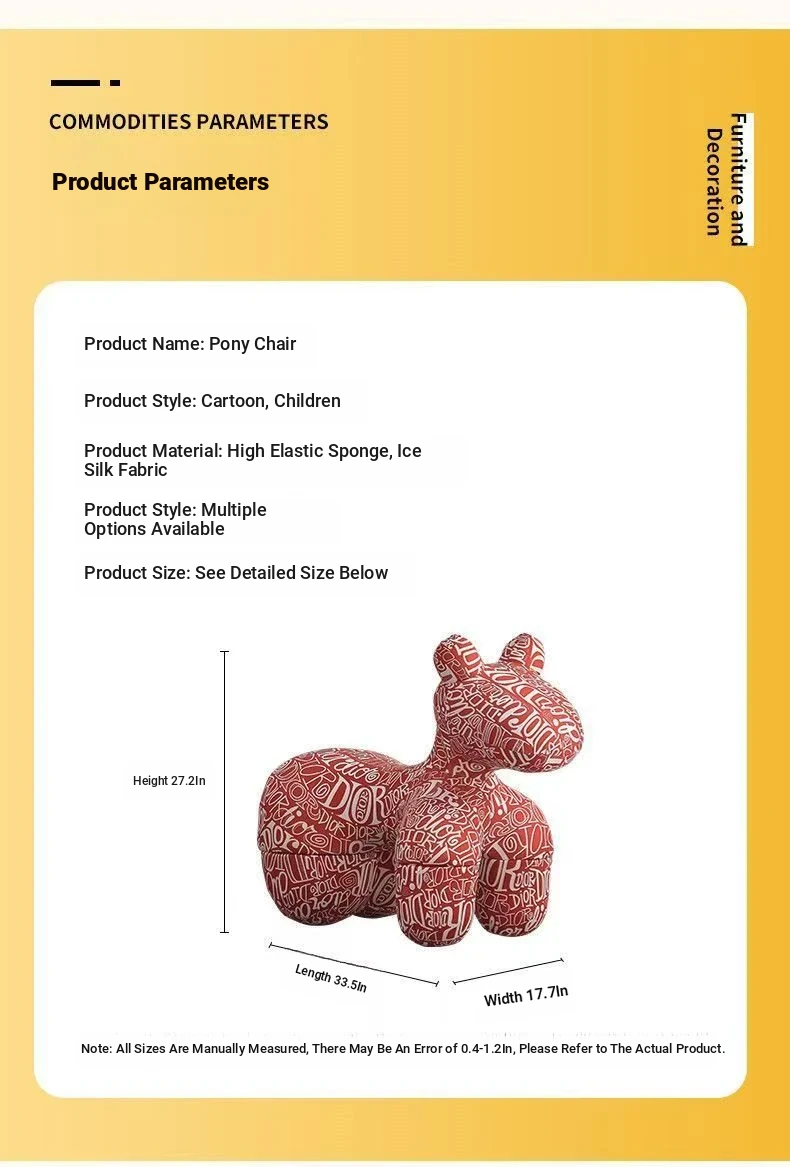 COMMODITIES PARAMETERS

Product Parameters

Furniture and Decoration

Product Name: Pony Chair

Product Style: Cartoon, Children

Product Material: High Elastic Sponge, Ice Silk Fabric

Product Style: Multiple Options Available

Product Size: See Detailed Size Below

Height 27.2In

Length 33.5In

Width 17.7In

Note: All Sizes Are Manually Measured, There May Be An Error of 0.4-1.2In, Please Refer to The Actual Product.